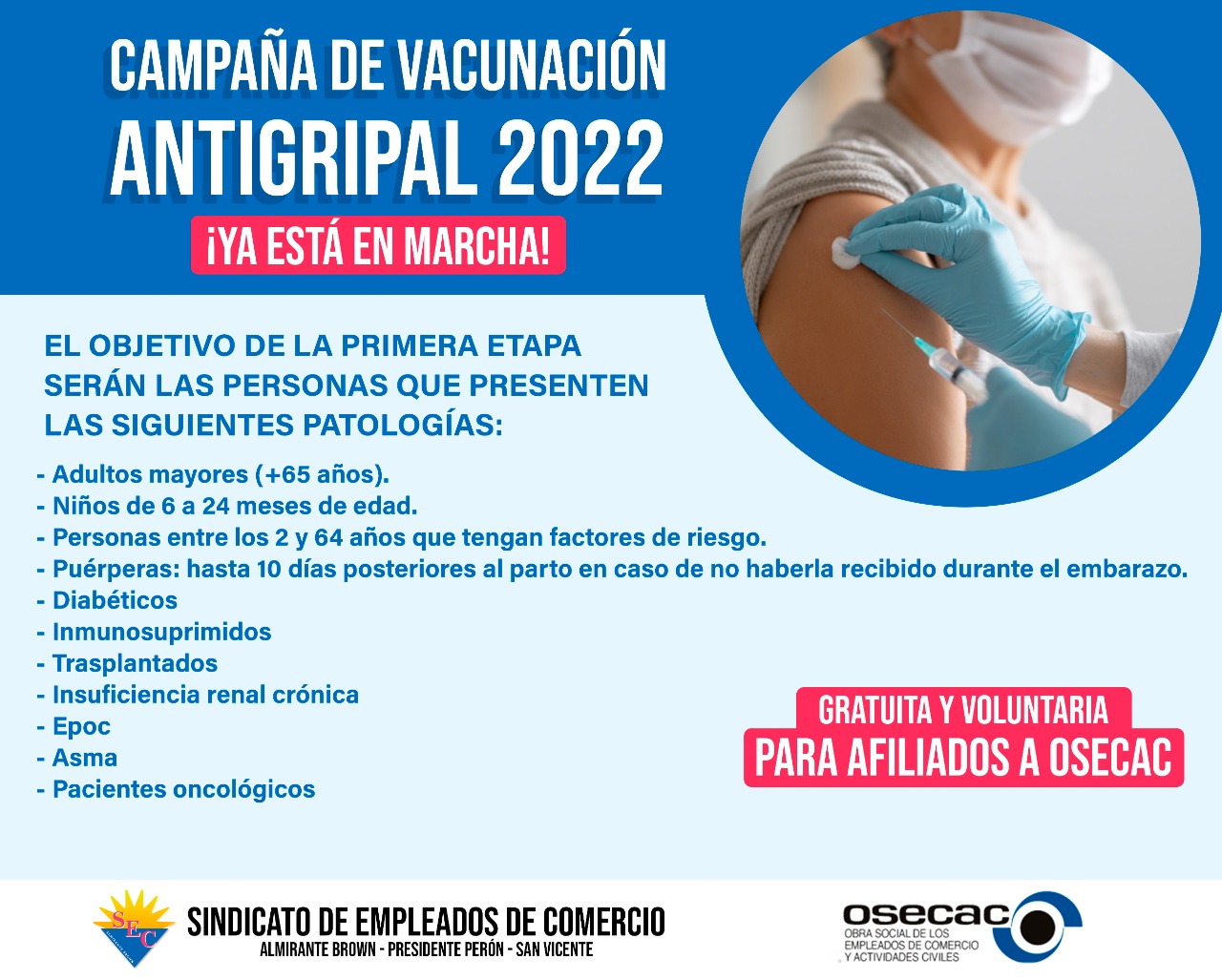 CAMPAÑA DE VACUNACIÓN
ANTIGRIPAL 2022

¡YA ESTÁ EN MARCHA!

EL OBJETIVO DE LA PRIMERA ETAPA SERÁN LAS PERSONAS QUE PRESENTEN LAS SIGUIENTES PATOLOGÍAS:

- Adultos mayores (+65 años).
- Niños de 6 a 24 meses de edad.
- Personas entre los 2 y 64 años que tengan factores de riesgo.
- Puérperas: hasta 10 días posteriores al parto en caso de no haberla recibido durante el embarazo.
- Diabéticos
- Inmunosuprimidos
- Trasplantados
- Insuficiencia renal crónica
- Epoc
- Asma
- Pacientes oncológicos

GRATUITA Y VOLUNTARIA
PARA AFILIADOS A OSECAC

SEC
SINDICATO DE EMPLEADOS DE COMERCIO
ALMIRANTE BROWN - PRESIDENTE PERÓN - SAN VICENTE

osecac
OBRA SOCIAL DE LOS EMPLEADOS DE COMERCIO Y ACTIVIDADES CIVILES